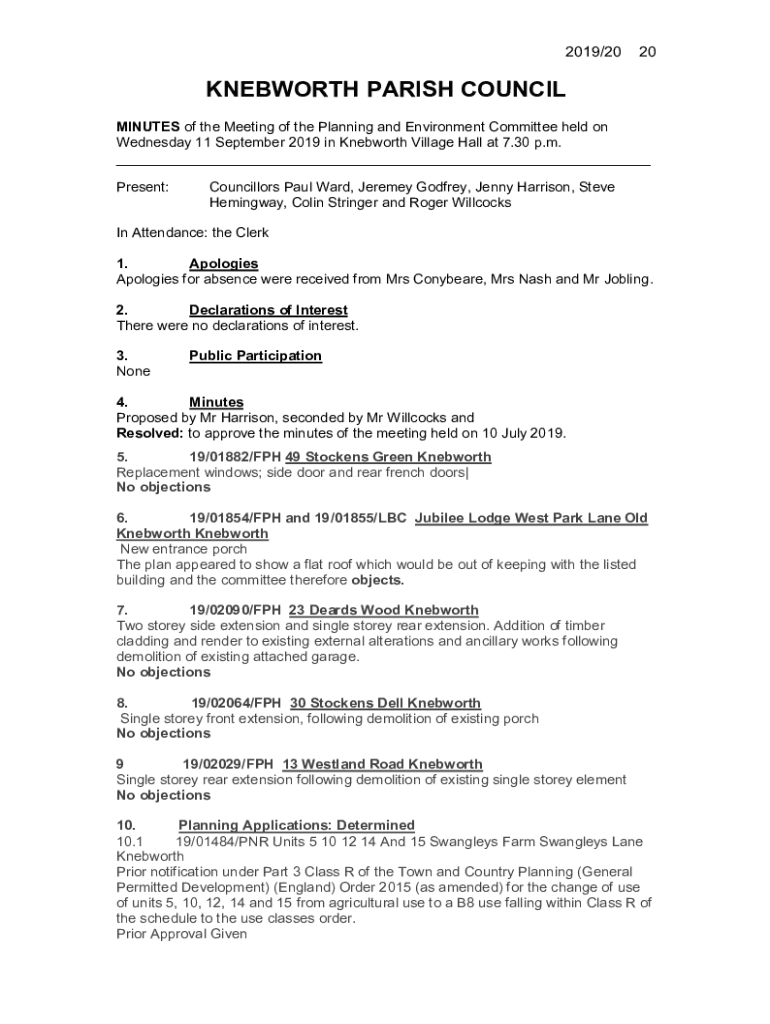 2019/20 20

KNEBWORTH PARISH COUNCIL

MINUTES of the Meeting of the Planning and Environment Committee held on Wednesday 11 September 2019 in Knebworth Village Hall at 7.30 p.m.

Present: Councillors Paul Ward, Jeremey Godfrey, Jenny Harrison, Steve Hemingway, Colin Stringer and Roger Willcocks

In Attendance: the Clerk

1. Apologies
Apologies for absence were received from Mrs Conybeare, Mrs Nash and Mr Jobling.

2. Declarations of Interest
There were no declarations of interest.

3. Public Participation
None

4. Minutes
Proposed by Mr Harrison, seconded by Mr Willcocks and
Resolved: to approve the minutes of the meeting held on 10 July 2019.

5. 19/01882/FPH 49 Stockens Green Knebworth
Replacement windows; side door and rear french doors|
No objections

6. 19/01854/FPH and 19/01855/LBC Jubilee Lodge West Park Lane Old Knebworth Knebworth
New entrance porch
The plan appeared to show a flat roof which would be out of keeping with the listed building and the committee therefore objects.

7. 19/02090/FPH 23 Deards Wood Knebworth
Two storey side extension and single storey rear extension. Addition of timber cladding and render to existing external alterations and ancillary works following demolition of existing attached garage.
No objections

8. 19/02064/FPH 30 Stockens Dell Knebworth
Single storey front extension, following demolition of existing porch
No objections

9 19/02029/FPH 13 Westland Road Knebworth
Single storey rear extension following demolition of existing single storey element
No objections

10. Planning Applications: Determined
10.1 19/01484/PNR Units 5 10 12 14 And 15 Swangleys Farm Swangleys Lane Knebworth
Prior notification under Part 3 Class R of the Town and Country Planning (General Permitted Development) (England) Order 2015 (as amended) for the change of use of units 5, 10, 12, 14 and 15 from agricultural use to a B8 use falling within Class R of the schedule to the use classes order.
Prior Approval Given